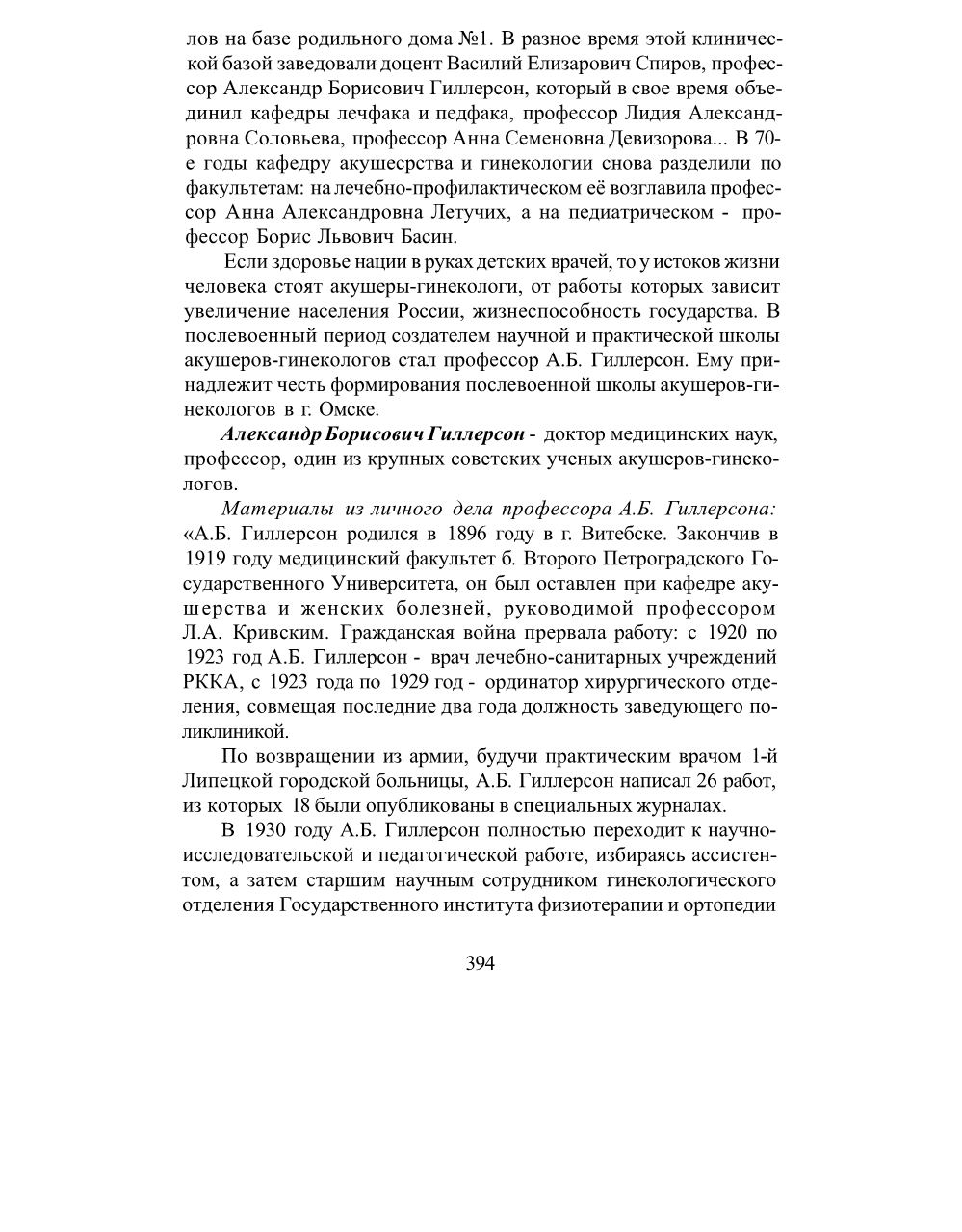 лов на базе родильного дома №1. В разное время этой клинической базой заведовали доцент Василий Елизарович Спиров, профессор Александр Борисович Гиллерсон, который в свое время объединил кафедры лечфака и педфака, профессор Лидия Александровна Соловьева, профессор Анна Семеновна Девизорова... В 70-е годы кафедру акушесрства и гинекологии снова разделили по факультетам: на лечебно-профилактическом её возглавила профессор Анна Александровна Летучих, а на педиатрическом - профессор Борис Львович Басин.

Если здоровье нации в руках детских врачей, то у истоков жизни человека стоят акушеры-гинекологи, от работы которых зависит увеличение населения России, жизнеспособность государства. В послевоенный период создателем научной и практической школы акушеров-гинекологов стал профессор А.Б. Гиллерсон. Ему принадлежит честь формирования послевоенной школы акушеров-гинекологов в г. Омске.

Александр Борисович Гиллерсон - доктор медицинских наук, профессор, один из крупных советских ученых акушеров-гинекологов.

Материалы из личного дела профессора А.Б. Гиллерсона: «А.Б. Гиллерсон родился в 1896 году в г. Витебске. Закончив в 1919 году медицинский факультет б. Второго Петроградского Государственного Университета, он был оставлен при кафедре акушерства и женских болезней, руководимой профессором Л.А. Кривским. Гражданская война прервала работу: с 1920 по 1923 год А.Б. Гиллерсон - врач лечебно-санитарных учреждений РККА, с 1923 года по 1929 год - ординатор хирургического отделения, совмещая последние два года должность заведующего поликлиникой.

По возвращении из армии, будучи практическим врачом 1-й Липецкой городской больницы, А.Б. Гиллерсон написал 26 работ, из которых 18 были опубликованы в специальных журналах.

В 1930 году А.Б. Гиллерсон полностью переходит к научно-исследовательской и педагогической работе, избираясь ассистентом, а затем старшим научным сотрудником гинекологического отделения Государственного института физиотерапии и ортопедии

394